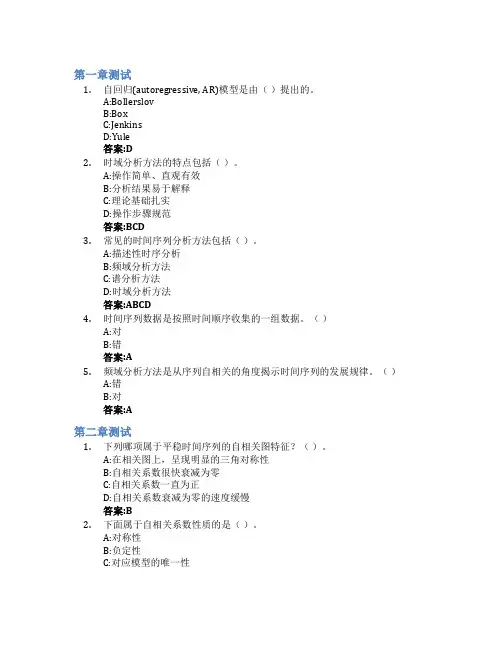 第一章测试

1. 自回归(autoregressive, AR)模型是由（ ）提出的。
A:Bollerslov
B:Box
C:Jenkins
D:Yule
答案:D

2. 时域分析方法的特点包括（ ）。
A:操作简单、直观有效
B:分析结果易于解释
C:理论基础扎实
D:操作步骤规范
答案:BCD

3. 常见的时间序列分析方法包括（ ）。
A:描述性时序分析
B:频域分析方法
C:谱分析方法
D:时域分析方法
答案:ABCD

4. 时间序列数据是按照时间顺序收集的一组数据。（ ）
A:对
B:错
答案:A

5. 频域分析方法是从序列自相关的角度揭示时间序列的发展规律。（ ）
A:错
B:对
答案:A

第二章测试

1. 下列哪项属于平稳时间序列的自相关图特征？（ ）。
A:在相关图上，呈现明显的三角对称性
B:自相关系数很快衰减为零
C:自相关系数一直为正
D:自相关系数衰减为零的速度缓慢
答案:B

2. 下面属于自相关系数性质的是（ ）。
A:对称性
B:负定性
C:对应模型的唯一性